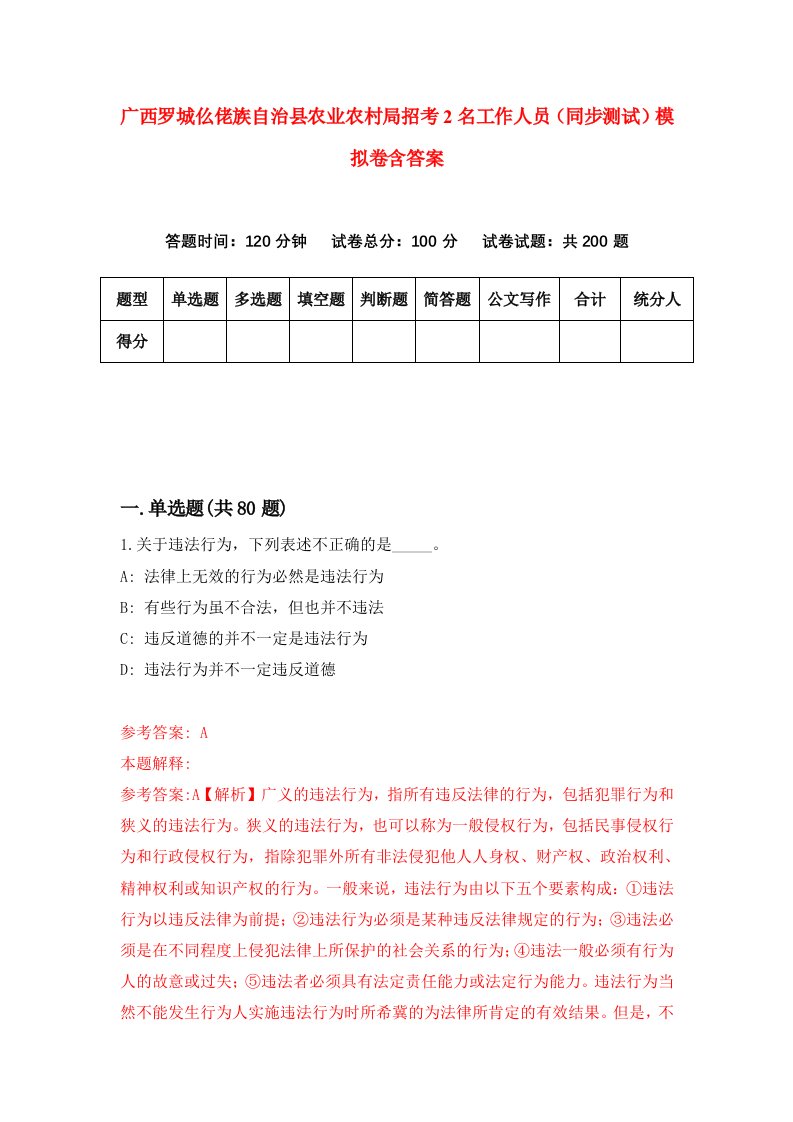 广西罗城仫佬族自治县农业农村局招考2名工作人员（同步测试）模拟卷含答案

答题时间：120分钟　试卷总分：100分　试卷试题：共200题

| 题型 | 单选题 | 多选题 | 填空题 | 判断题 | 简答题 | 公文写作 | 合计 | 统分人 |
|---|---|---|---|---|---|---|---|---|
| 得分 | | | | | | | | |

一.单选题(共80题)

1.关于违法行为，下列表述不正确的是_____。

A: 法律上无效的行为必然是违法行为

B: 有些行为虽不合法，但也并不违法

C: 违反道德的并不一定是违法行为

D: 违法行为并不一定违反道德

参考答案: A

本题解释:

参考答案:A【解析】广义的违法行为，指所有违反法律的行为，包括犯罪行为和狭义的违法行为。狭义的违法行为，也可以称为一般侵权行为，包括民事侵权行为和行政侵权行为，指除犯罪外所有非法侵犯他人人身权、财产权、政治权利、精神权利或知识产权的行为。一般来说，违法行为由以下五个要素构成：①违法行为以违反法律为前提；②违法行为必须是某种违反法律规定的行为；③违法必须是在不同程度上侵犯法律上所保护的社会关系的行为；④违法一般必须有行为人的故意或过失；⑤违法者必须具有法定责任能力或法定行为能力。违法行为当然不能发生行为人实施违法行为时所希冀的为法律所肯定的有效结果。但是，不